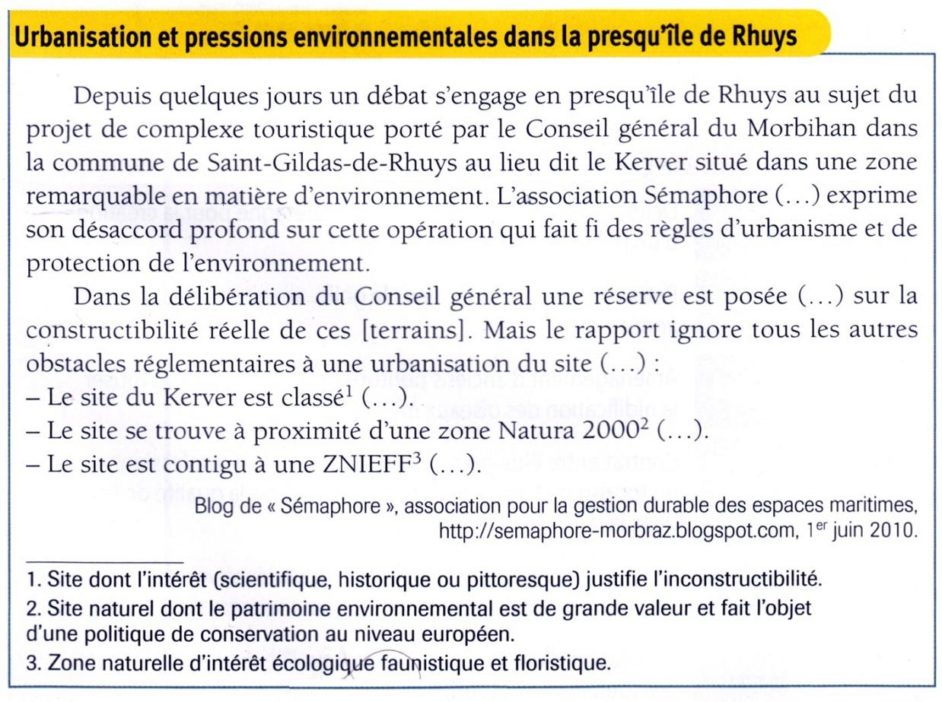 Urbanisation et pressions environnementales dans la presqu'île de Rhuys

Depuis quelques jours un débat s'engage en presqu'île de Rhuys au sujet du projet de complexe touristique porté par le Conseil général du Morbihan dans la commune de Saint-Gildas-de-Rhuys au lieu dit le Kerver situé dans une zone remarquable en matière d'environnement. L'association Sémaphore (…) exprime son désaccord profond sur cette opération qui fait fi des règles d'urbanisme et de protection de l'environnement.

Dans la délibération du Conseil général une réserve est posée (…) sur la constructibilité réelle de ces [terrains]. Mais le rapport ignore tous les autres obstacles réglementaires à une urbanisation du site (…) :
– Le site du Kerver est classé$^1$ (…).
– Le site se trouve à proximité d'une zone Natura 2000$^2$ (…).
– Le site est contigu à une ZNIEFF$^3$ (…).

Blog de « Sémaphore », association pour la gestion durable des espaces maritimes, http://semaphore-morbraz.blogspot.com, 1$^{er}$ juin 2010.

1. Site dont l'intérêt (scientifique, historique ou pittoresque) justifie l'inconstructibilité.
2. Site naturel dont le patrimoine environnemental est de grande valeur et fait l'objet d'une politique de conservation au niveau européen.
3. Zone naturelle d'intérêt écologique faunistique et floristique.